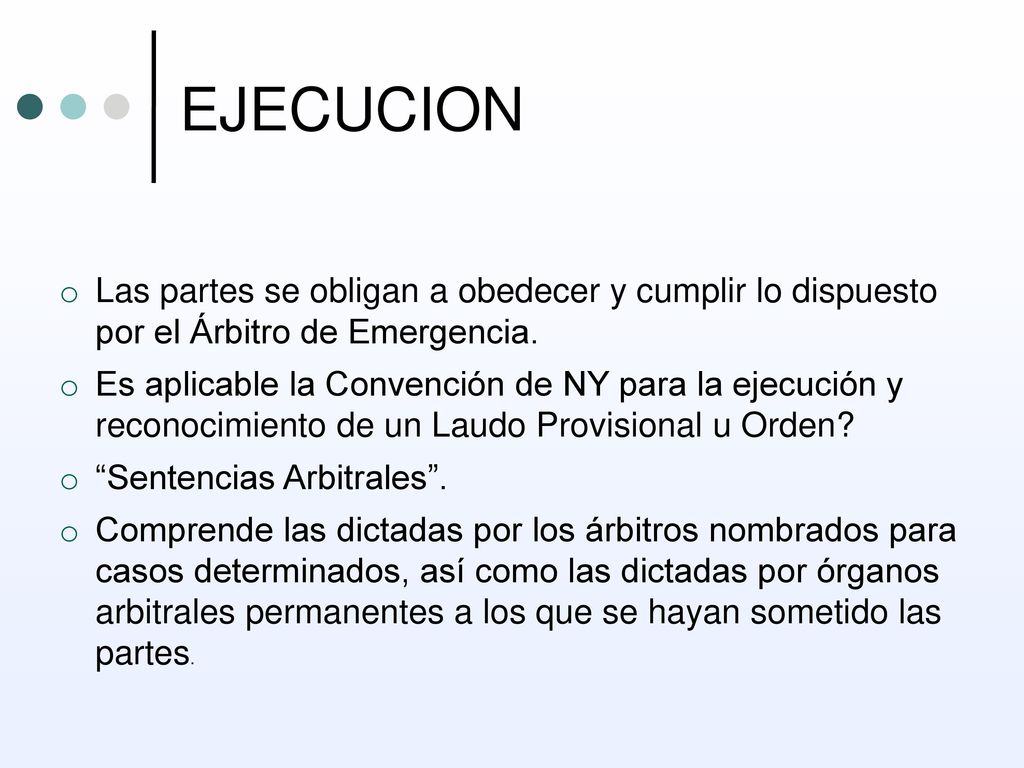 EJECUCION

Las partes se obligan a obedecer y cumplir lo dispuesto por el Árbitro de Emergencia.

Es aplicable la Convención de NY para la ejecución y reconocimiento de un Laudo Provisional u Orden?

“Sentencias Arbitrales”.

Comprende las dictadas por los árbitros nombrados para casos determinados, así como las dictadas por órganos arbitrales permanentes a los que se hayan sometido las partes.